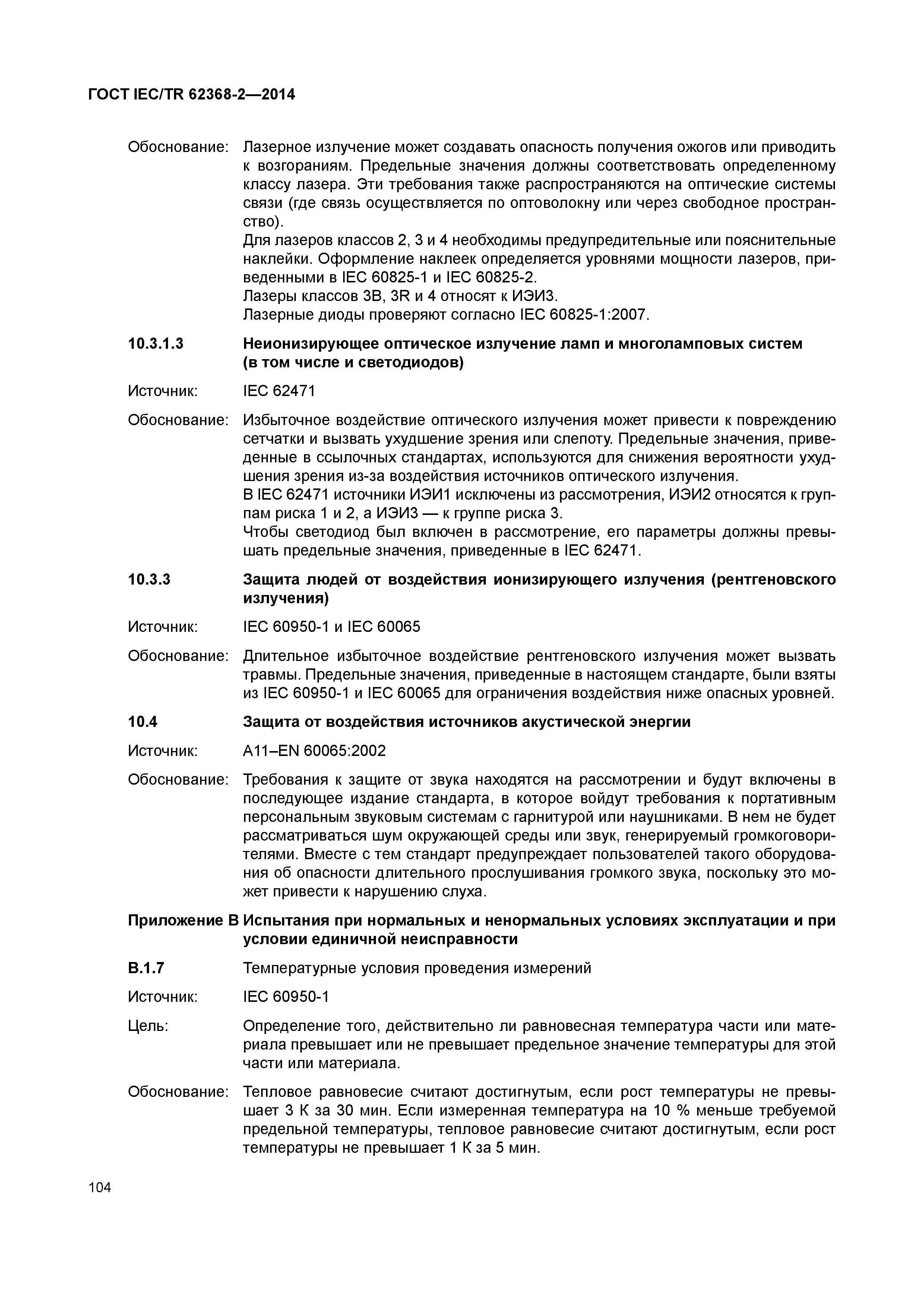 ГОСТ IEC/TR 62368-2—2014

Обоснование: Лазерное излучение может создавать опасность получения ожогов или приводить к возгораниям. Предельные значения должны соответствовать определенному классу лазера. Эти требования также распространяются на оптические системы связи (где связь осуществляется по оптоволокну или через свободное пространство).
Для лазеров классов 2, 3 и 4 необходимы предупредительные или пояснительные наклейки. Оформление наклеек определяется уровнями мощности лазеров, приведенными в IEC 60825-1 и IEC 60825-2.
Лазеры классов 3B, 3R и 4 относят к ИЭИ3.
Лазерные диоды проверяют согласно IEC 60825-1:2007.

10.3.1.3 Неионизирующее оптическое излучение ламп и многоламповых систем (в том числе и светодиодов)

Источник: IEC 62471

Обоснование: Избыточное воздействие оптического излучения может привести к повреждению сетчатки и вызвать ухудшение зрения или слепоту. Предельные значения, приведенные в ссылочных стандартах, используются для снижения вероятности ухудшения зрения из-за воздействия источников оптического излучения.
В IEC 62471 источники ИЭИ1 исключены из рассмотрения, ИЭИ2 относятся к группам риска 1 и 2, а ИЭИ3 — к группе риска 3.
Чтобы светодиод был включен в рассмотрение, его параметры должны превышать предельные значения, приведенные в IEC 62471.

10.3.3 Защита людей от воздействия ионизирующего излучения (рентгеновского излучения)

Источник: IEC 60950-1 и IEC 60065

Обоснование: Длительное избыточное воздействие рентгеновского излучения может вызвать травмы. Предельные значения, приведенные в настоящем стандарте, были взяты из IEC 60950-1 и IEC 60065 для ограничения воздействия ниже опасных уровней.

10.4 Защита от воздействия источников акустической энергии

Источник: A11–EN 60065:2002

Обоснование: Требования к защите от звука находятся на рассмотрении и будут включены в последующее издание стандарта, в которое войдут требования к портативным персональным звуковым системам с гарнитурой или наушниками. В нем не будет рассматриваться шум окружающей среды или звук, генерируемый громкоговорителями. Вместе с тем стандарт предупреждает пользователей такого оборудования об опасности длительного прослушивания громкого звука, поскольку это может привести к нарушению слуха.

Приложение В Испытания при нормальных и ненормальных условиях эксплуатации и при условии единичной неисправности

В.1.7 Температурные условия проведения измерений

Источник: IEC 60950-1

Цель: Определение того, действительно ли равновесная температура части или материала превышает или не превышает предельное значение температуры для этой части или материала.

Обоснование: Тепловое равновесие считают достигнутым, если рост температуры не превышает 3 К за 30 мин. Если измеренная температура на 10 % меньше требуемой предельной температуры, тепловое равновесие считают достигнутым, если рост температуры не превышает 1 К за 5 мин.

104